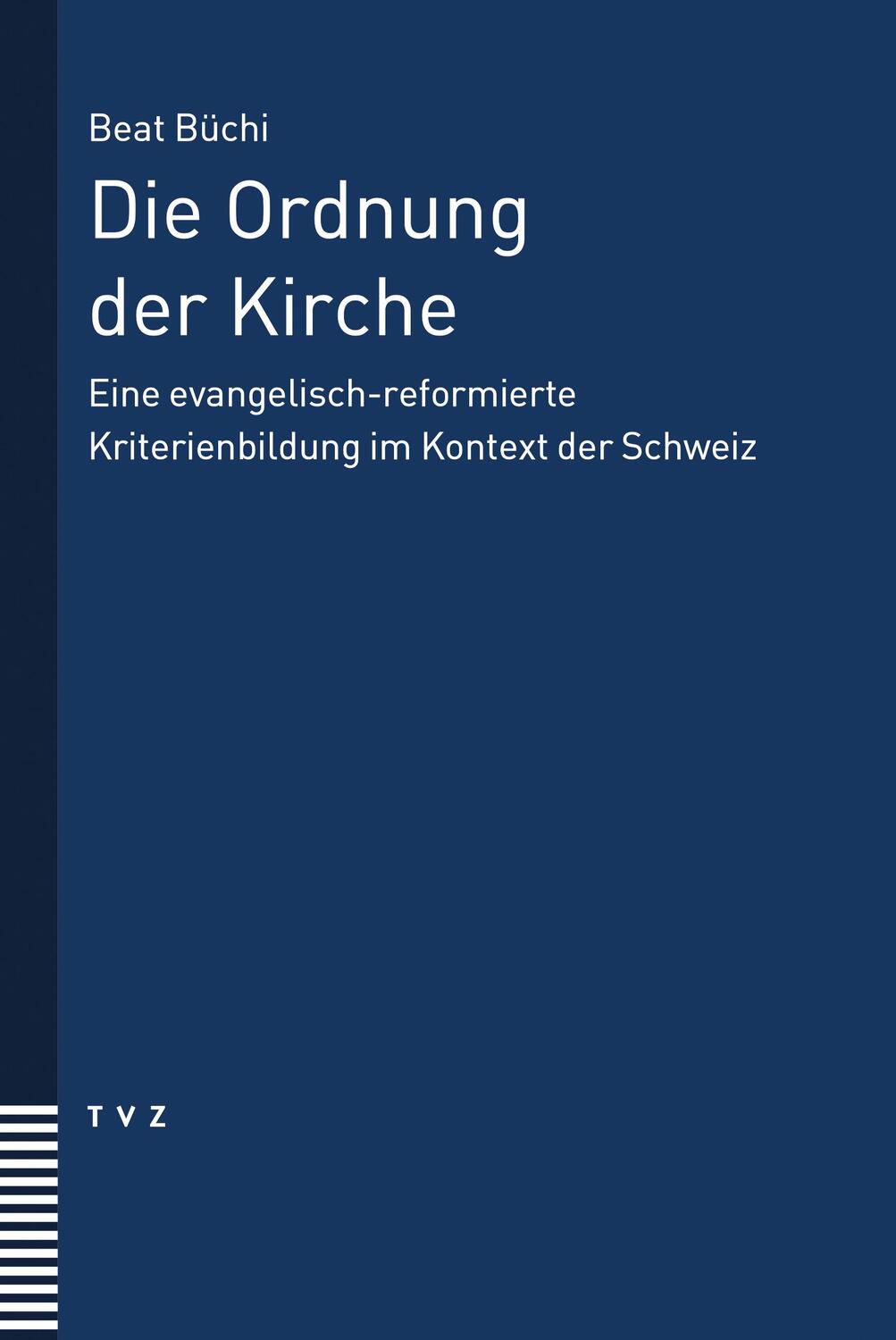 Beat Büchi

Die Ordnung der Kirche

Eine evangelisch-reformierte Kriterienbildung im Kontext der Schweiz

TVZ